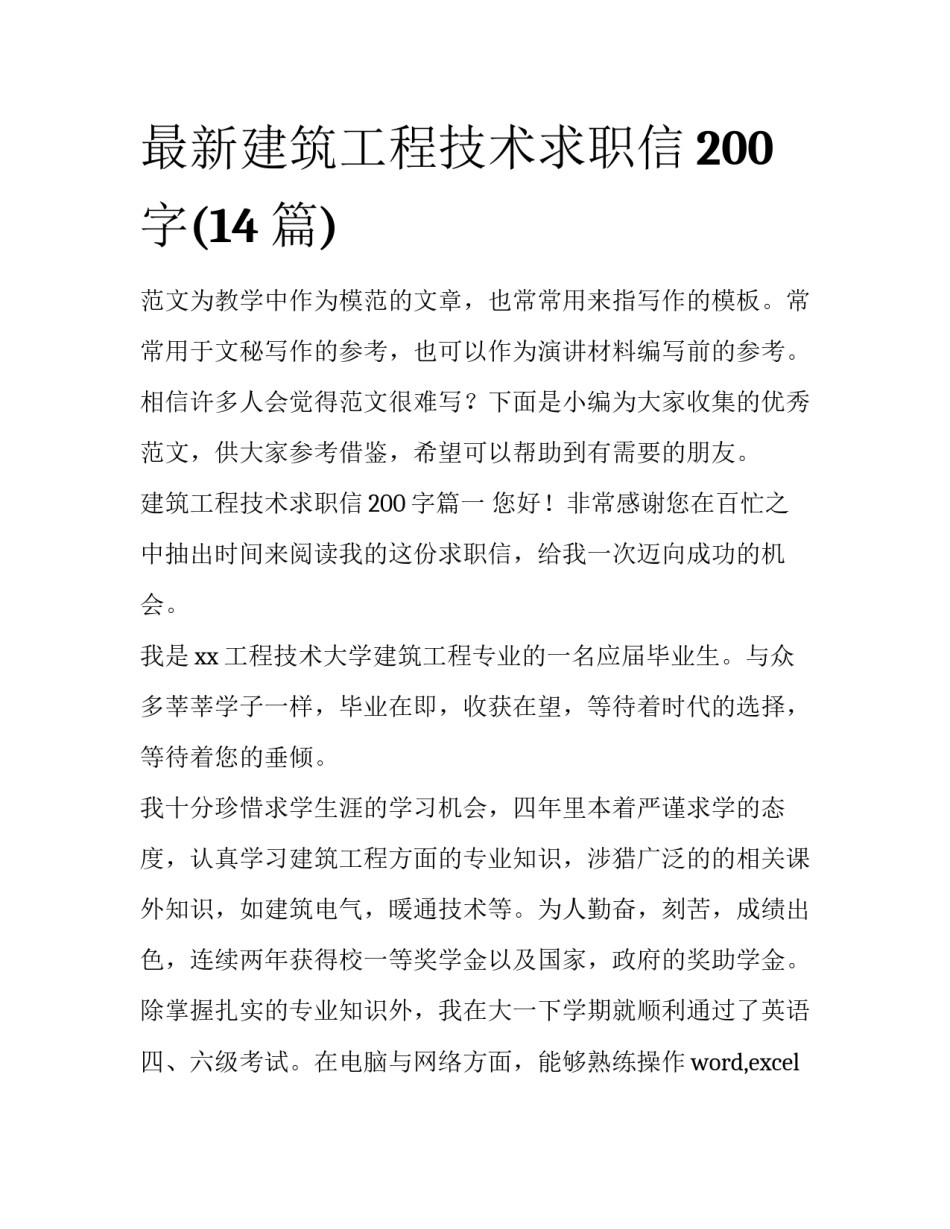 最新建筑工程技术求职信 200 字(14 篇)

范文为教学中作为模范的文章，也常常用来指写作的模板。常常用于文秘写作的参考，也可以作为演讲材料编写前的参考。相信许多人会觉得范文很难写？下面是小编为大家收集的优秀范文，供大家参考借鉴，希望可以帮助到有需要的朋友。

建筑工程技术求职信 200 字篇一 您好！非常感谢您在百忙之中抽出时间来阅读我的这份求职信，给我一次迈向成功的机会。

我是 xx 工程技术大学建筑工程专业的一名应届毕业生。与众多莘莘学子一样，毕业在即，收获在望，等待着时代的选择，等待着您的垂倾。

我十分珍惜求学生涯的学习机会，四年里本着严谨求学的态度，认真学习建筑工程方面的专业知识，涉猎广泛的的相关课外知识，如建筑电气，暖通技术等。为人勤奋，刻苦，成绩出色，连续两年获得校一等奖学金以及国家，政府的奖助学金。除掌握扎实的专业知识外，我在大一下学期就顺利通过了英语四、六级考试。在电脑与网络方面，能够熟练操作 word,excel